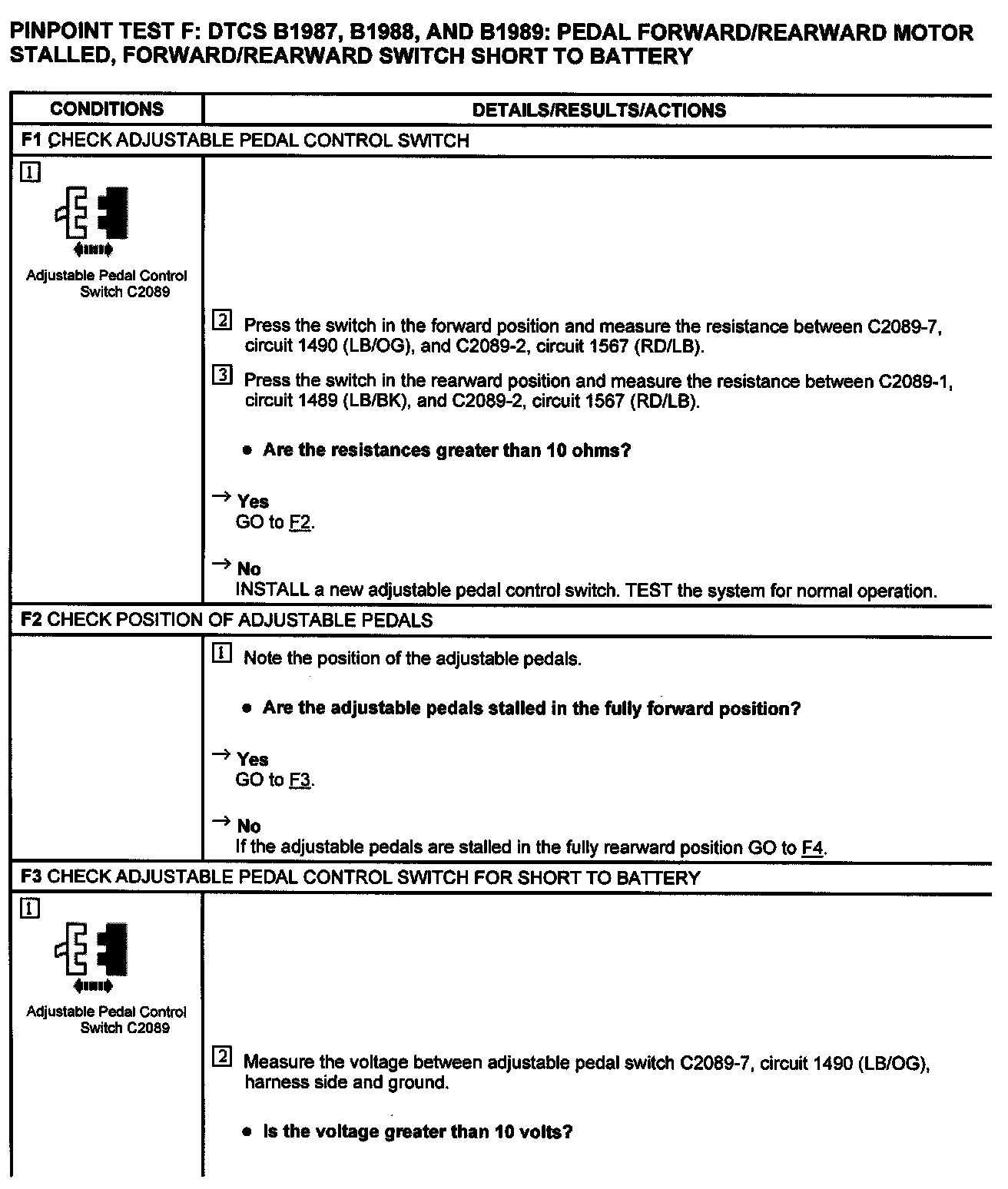 PINPOINT TEST F: DTCS B1987, B1988, AND B1989: PEDAL FORWARD/REARWARD MOTOR STALLED, FORWARD/REARWARD SWITCH SHORT TO BATTERY

| CONDITIONS | DETAILS/RESULTS/ACTIONS |
|---|---|
| F1 CHECK ADJUSTABLE PEDAL CONTROL SWITCH | |
| 1 Adjustable Pedal Control Switch C2089 | 2 Press the switch in the forward position and measure the resistance between C2089-7, circuit 1490 (LB/OG), and C2089-2, circuit 1567 (RD/LB). 3 Press the switch in the rearward position and measure the resistance between C2089-1, circuit 1489 (LB/BK), and C2089-2, circuit 1567 (RD/LB). • Are the resistances greater than 10 ohms? → Yes GO to F2. → No INSTALL a new adjustable pedal control switch. TEST the system for normal operation. |
| F2 CHECK POSITION OF ADJUSTABLE PEDALS | |
| | 1 Note the position of the adjustable pedals. • Are the adjustable pedals stalled in the fully forward position? → Yes GO to F3. → No If the adjustable pedals are stalled in the fully rearward position GO to F4. |
| F3 CHECK ADJUSTABLE PEDAL CONTROL SWITCH FOR SHORT TO BATTERY | |
| 1 Adjustable Pedal Control Switch C2089 | 2 Measure the voltage between adjustable pedal switch C2089-7, circuit 1490 (LB/OG), harness side and ground. • Is the voltage greater than 10 volts? |